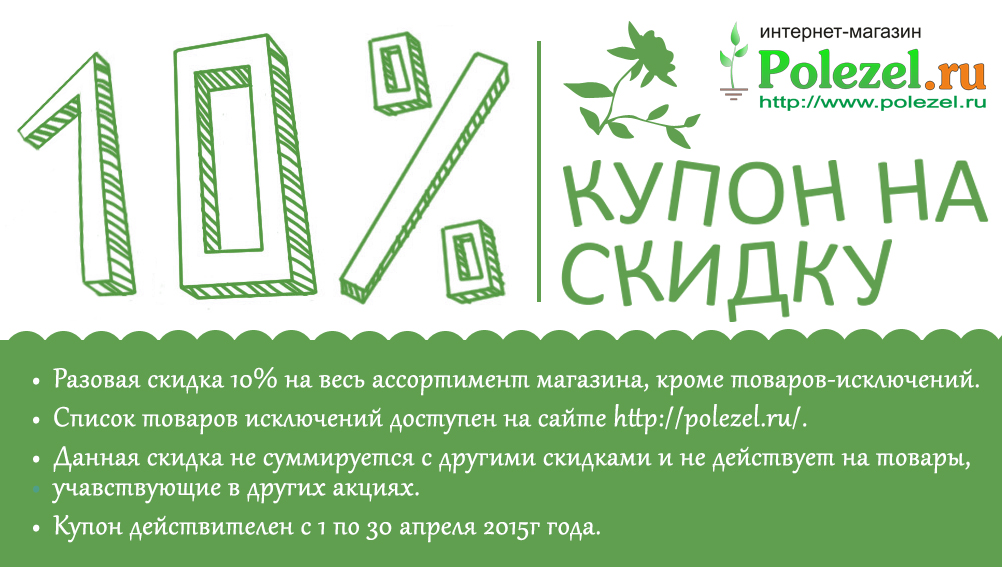 10%

интернет-магазин
Polezel.ru
http://www.polezel.ru

КУПОН НА СКИДКУ

• Разовая скидка 10% на весь ассортимент магазина, кроме товаров-исключений.
• Список товаров исключений доступен на сайте http://polezel.ru/.
• Данная скидка не суммируется с другими скидками и не действует на товары, учавствующие в других акциях.
• Купон действителен с 1 по 30 апреля 2015г года.